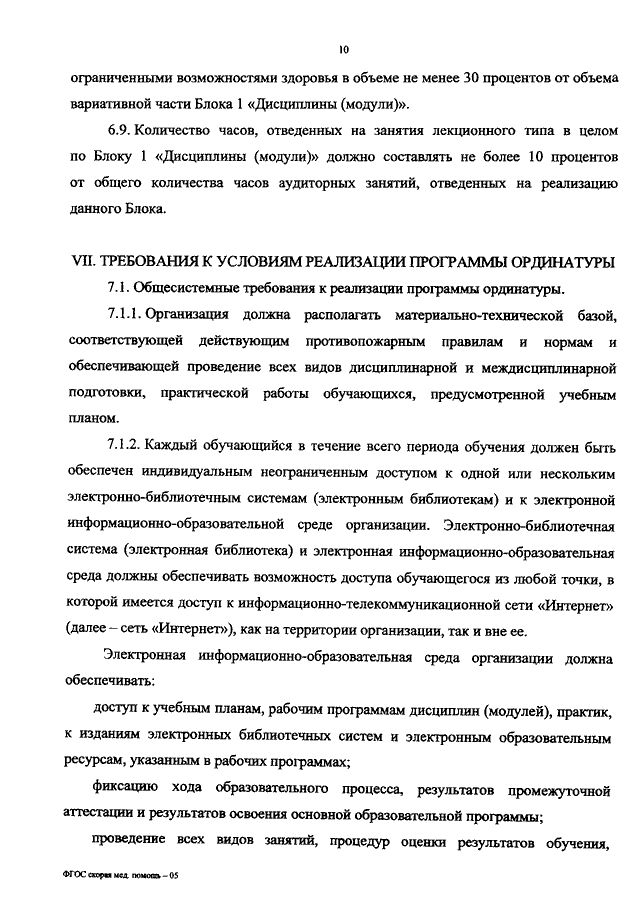 10

ограниченными возможностями здоровья в объеме не менее 30 процентов от объема вариативной части Блока 1 «Дисциплины (модули)».

6.9. Количество часов, отведенных на занятия лекционного типа в целом по Блоку 1 «Дисциплины (модули)» должно составлять не более 10 процентов от общего количества часов аудиторных занятий, отведенных на реализацию данного Блока.

VII. ТРЕБОВАНИЯ К УСЛОВИЯМ РЕАЛИЗАЦИИ ПРОГРАММЫ ОРДИНАТУРЫ

7.1. Общесистемные требования к реализации программы ординатуры.

7.1.1. Организация должна располагать материально-технической базой, соответствующей действующим противопожарным правилам и нормам и обеспечивающей проведение всех видов дисциплинарной и междисциплинарной подготовки, практической работы обучающихся, предусмотренной учебным планом.

7.1.2. Каждый обучающийся в течение всего периода обучения должен быть обеспечен индивидуальным неограниченным доступом к одной или нескольким электронно-библиотечным системам (электронным библиотекам) и к электронной информационно-образовательной среде организации. Электронно-библиотечная система (электронная библиотека) и электронная информационно-образовательная среда должны обеспечивать возможность доступа обучающегося из любой точки, в которой имеется доступ к информационно-телекоммуникационной сети «Интернет» (далее – сеть «Интернет»), как на территории организации, так и вне ее.

Электронная информационно-образовательная среда организации должна обеспечивать:

доступ к учебным планам, рабочим программам дисциплин (модулей), практик, к изданиям электронных библиотечных систем и электронным образовательным ресурсам, указанным в рабочих программах;

фиксацию хода образовательного процесса, результатов промежуточной аттестации и результатов освоения основной образовательной программы;

проведение всех видов занятий, процедур оценки результатов обучения,

ФГОС скорая мед. помощь – 05